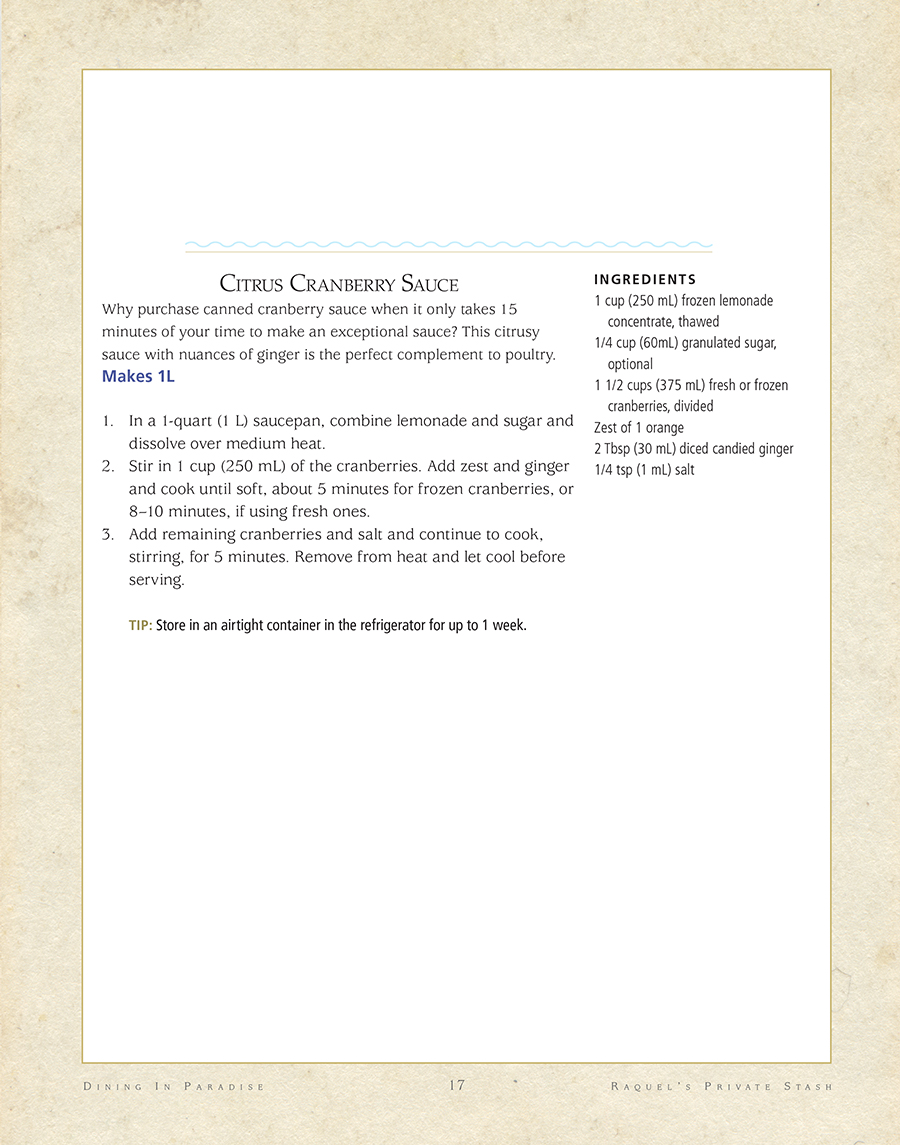 Citrus Cranberry Sauce

Why purchase canned cranberry sauce when it only takes 15 minutes of your time to make an exceptional sauce? This citrusy sauce with nuances of ginger is the perfect complement to poultry.

Makes 1L

1. In a 1-quart (1 L) saucepan, combine lemonade and sugar and dissolve over medium heat.
2. Stir in 1 cup (250 mL) of the cranberries. Add zest and ginger and cook until soft, about 5 minutes for frozen cranberries, or 8–10 minutes, if using fresh ones.
3. Add remaining cranberries and salt and continue to cook, stirring, for 5 minutes. Remove from heat and let cool before serving.

TIP: Store in an airtight container in the refrigerator for up to 1 week.

INGREDIENTS
1 cup (250 mL) frozen lemonade concentrate, thawed
1/4 cup (60mL) granulated sugar, optional
1 1/2 cups (375 mL) fresh or frozen cranberries, divided
Zest of 1 orange
2 Tbsp (30 mL) diced candied ginger
1/4 tsp (1 mL) salt

Dining In Paradise 17 Raquel's Private Stash